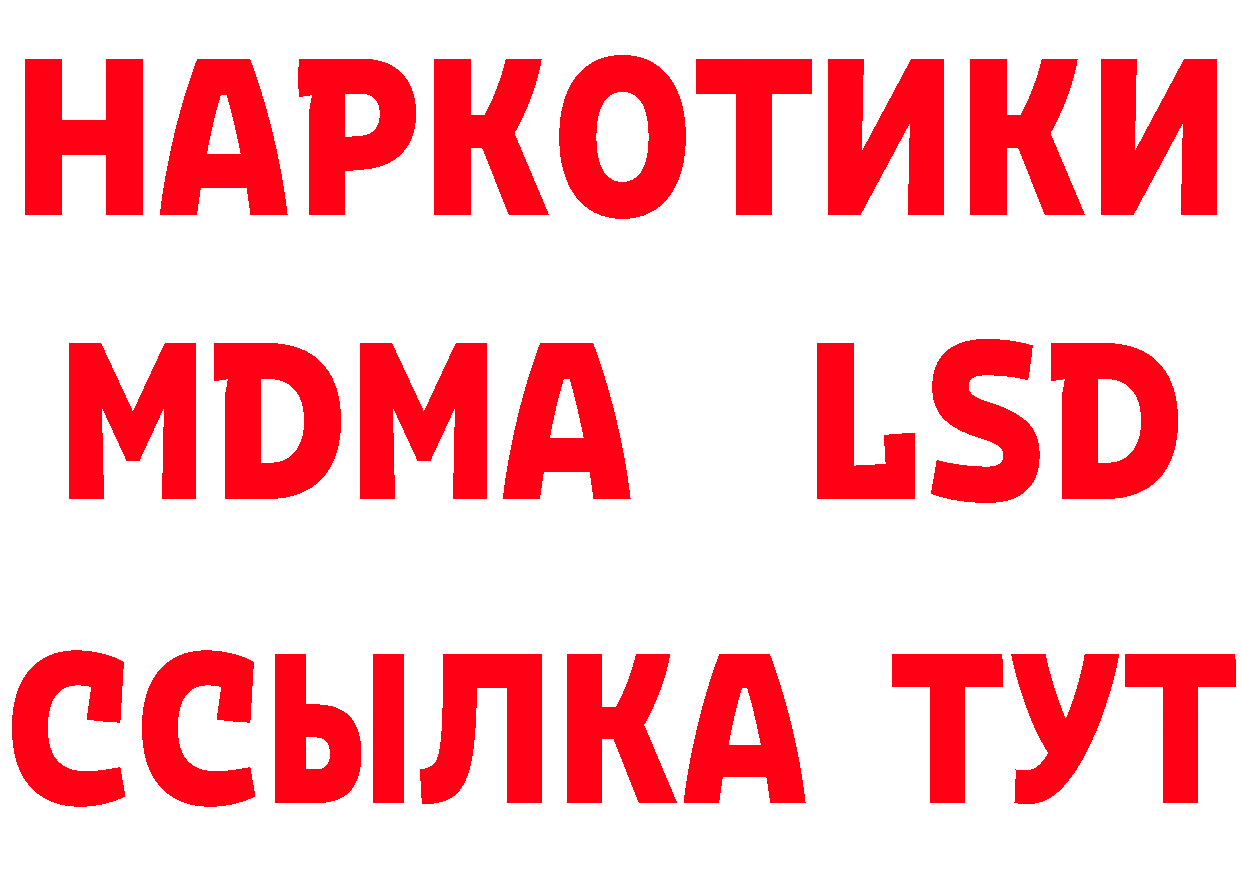 НАРКОТИКИ
MDMA LSD
ССЫЛКА ТУТ